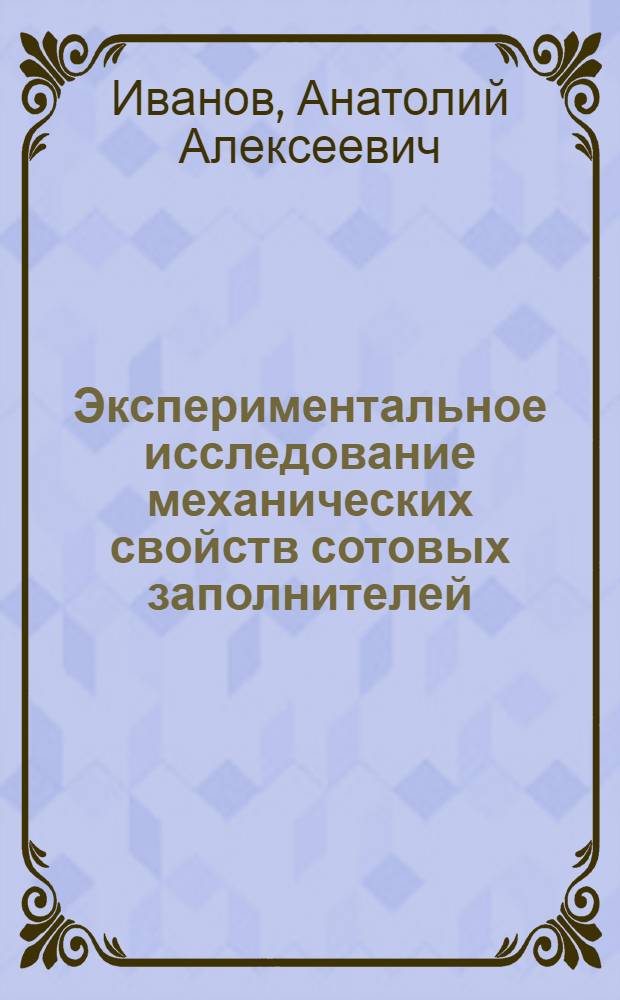 Иванов, Анатолий Алексеевич

Экспериментальное исследование механических свойств сотовых заполнителей